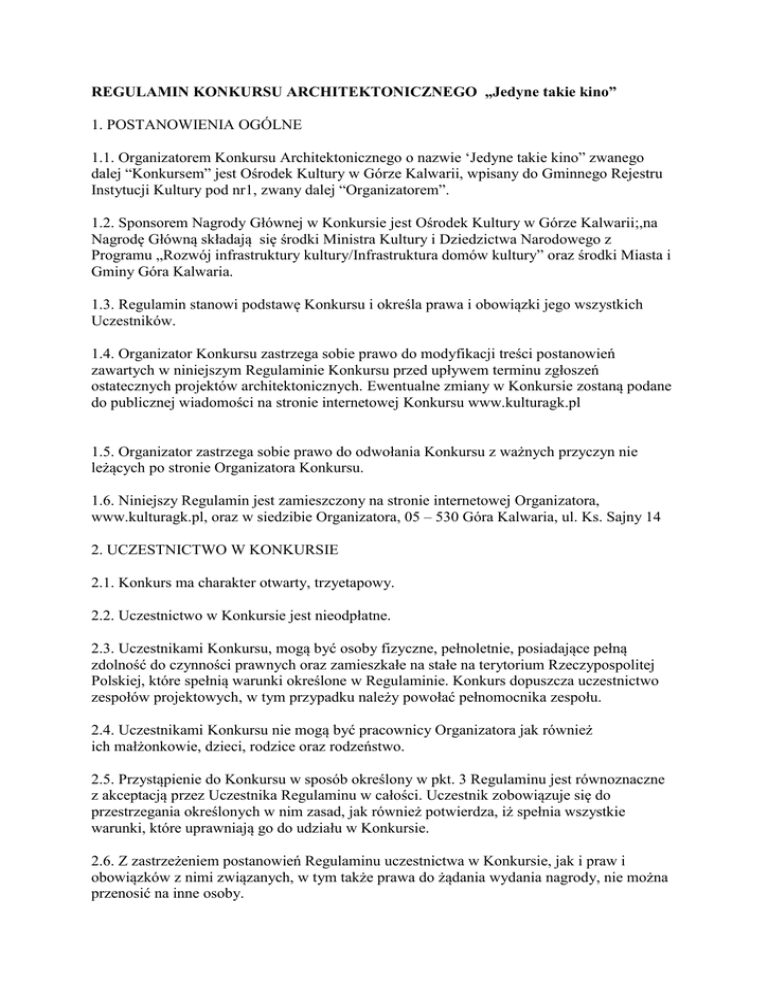 REGULAMIN KONKURSU ARCHITEKTONICZNEGO „Jedyne takie kino”

1. POSTANOWIENIA OGÓLNE

1.1. Organizatorem Konkursu Architektonicznego o nazwie ‘Jedyne takie kino” zwanego dalej “Konkursem” jest Ośrodek Kultury w Górze Kalwarii, wpisany do Gminnego Rejestru Instytucji Kultury pod nr1, zwany dalej “Organizatorem”.

1.2. Sponsorem Nagrody Głównej w Konkursie jest Ośrodek Kultury w Górze Kalwarii;,na Nagrodę Główną składają się środki Ministra Kultury i Dziedzictwa Narodowego z Programu „Rozwój infrastruktury kultury/Infrastruktura domów kultury” oraz środki Miasta i Gminy Góra Kalwaria.

1.3. Regulamin stanowi podstawę Konkursu i określa prawa i obowiązki jego wszystkich Uczestników.

1.4. Organizator Konkursu zastrzega sobie prawo do modyfikacji treści postanowień zawartych w niniejszym Regulaminie Konkursu przed upływem terminu zgłoszeń ostatecznych projektów architektonicznych. Ewentualne zmiany w Konkursie zostaną podane do publicznej wiadomości na stronie internetowej Konkursu www.kulturagk.pl

1.5. Organizator zastrzega sobie prawo do odwołania Konkursu z ważnych przyczyn nie leżących po stronie Organizatora Konkursu.

1.6. Niniejszy Regulamin jest zamieszczony na stronie internetowej Organizatora, www.kulturagk.pl, oraz w siedzibie Organizatora, 05 – 530 Góra Kalwaria, ul. Ks. Sajny 14

2. UCZESTNICTWO W KONKURSIE

2.1. Konkurs ma charakter otwarty, trzyetapowy.

2.2. Uczestnictwo w Konkursie jest nieodpłatne.

2.3. Uczestnikami Konkursu, mogą być osoby fizyczne, pełnoletnie, posiadające pełną zdolność do czynności prawnych oraz zamieszkałe na stałe na terytorium Rzeczypospolitej Polskiej, które spełnią warunki określone w Regulaminie. Konkurs dopuszcza uczestnictwo zespołów projektowych, w tym przypadku należy powołać pełnomocnika zespołu.

2.4. Uczestnikami Konkursu nie mogą być pracownicy Organizatora jak również ich małżonkowie, dzieci, rodzice oraz rodzeństwo.

2.5. Przystąpienie do Konkursu w sposób określony w pkt. 3 Regulaminu jest równoznaczne z akceptacją przez Uczestnika Regulaminu w całości. Uczestnik zobowiązuje się do przestrzegania określonych w nim zasad, jak również potwierdza, iż spełnia wszystkie warunki, które uprawniają go do udziału w Konkursie.

2.6. Z zastrzeżeniem postanowień Regulaminu uczestnictwa w Konkursie, jak i praw i obowiązków z nimi związanych, w tym także prawa do żądania wydania nagrody, nie można przenosić na inne osoby.